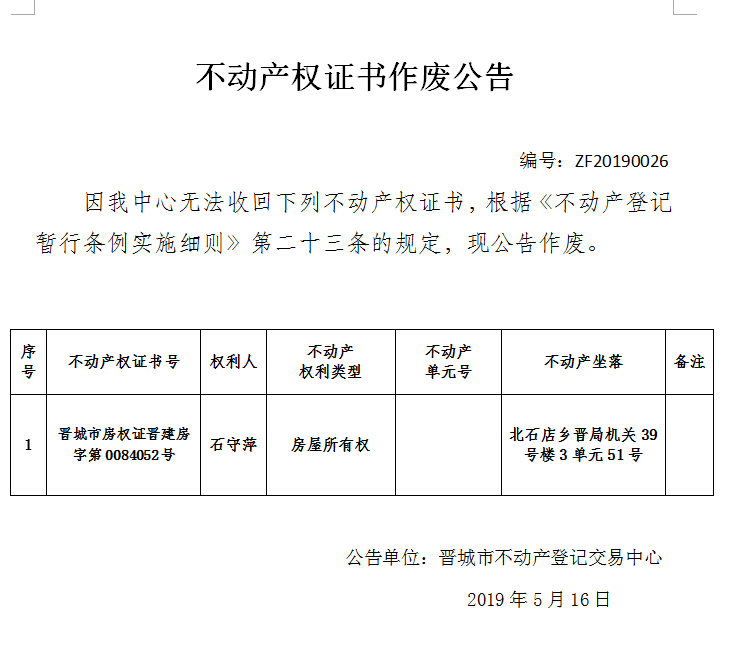 不动产权证书作废公告

编号：ZF20190026

因我中心无法收回下列不动产权证书，根据《不动产登记暂行条例实施细则》第二十三条的规定，现公告作废。

| 序号 | 不动产权证书号 | 权利人 | 不动产权利类型 | 不动产单元号 | 不动产坐落 | 备注 |
|---|---|---|---|---|---|---|
| 1 | 晋城市房权证晋建房字第0084052号 | 石守萍 | 房屋所有权 |  | 北石店乡晋局机关39号楼3单元51号 |  |

公告单位：晋城市不动产登记交易中心

2019年5月16日